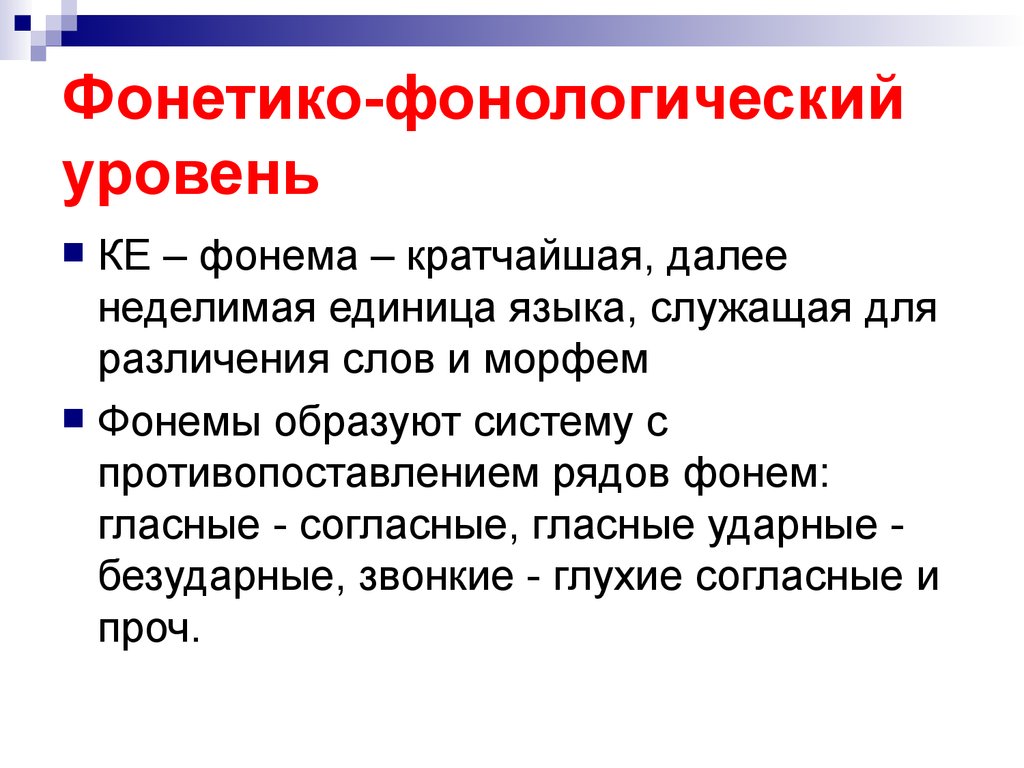 Фонетико-фонологический уровень

КЕ – фонема – кратчайшая, далее неделимая единица языка, служащая для различения слов и морфем

Фонемы образуют систему с противопоставлением рядов фонем: гласные - согласные, гласные ударные - безударные, звонкие - глухие согласные и проч.